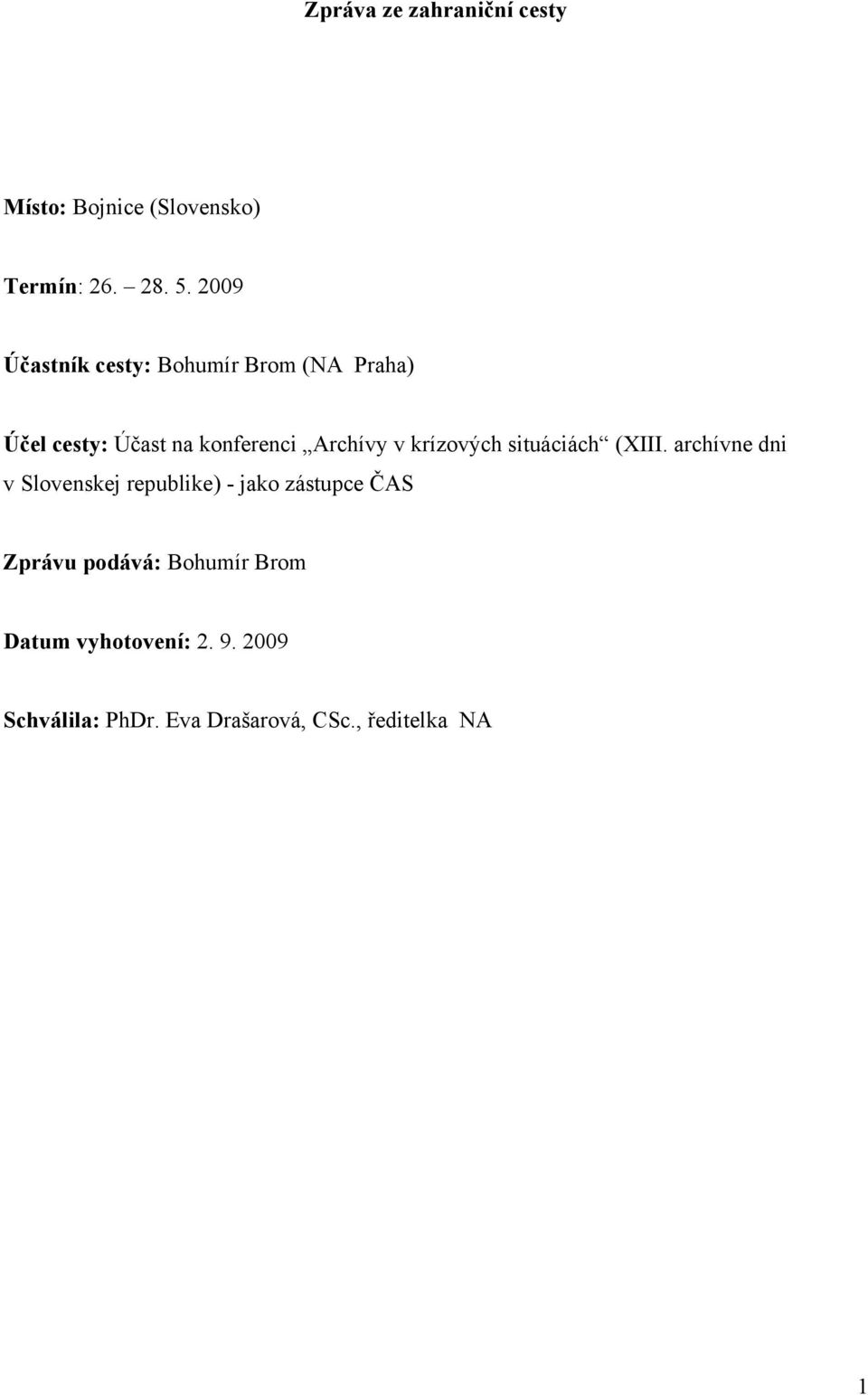 Zpráva ze zahraniční cesty

Místo: Bojnice (Slovensko)

Termín: 26. 28. 5. 2009

Účastník cesty: Bohumír Brom (NA Praha)

Účel cesty: Účast na konferenci „Archívy v krízových situáciách“ (XIII. archívne dni v Slovenskej republike) - jako zástupce ČAS

Zprávu podává: Bohumír Brom

Datum vyhotovení: 2. 9. 2009

Schválila: PhDr. Eva Drašarová, CSc., ředitelka NA

1